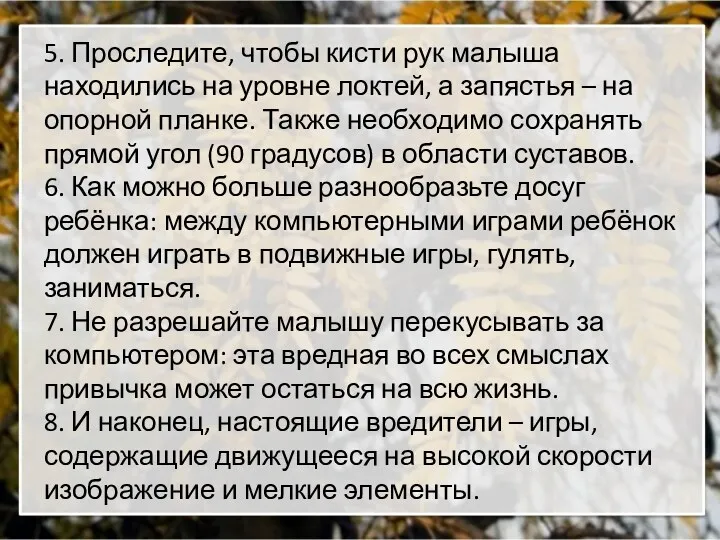 5. Проследите, чтобы кисти рук малыша находились на уровне локтей, а запястья – на опорной планке. Также необходимо сохранять прямой угол (90 градусов) в области суставов.
6. Как можно больше разнообразьте досуг ребёнка: между компьютерными играми ребёнок должен играть в подвижные игры, гулять, заниматься.
7. Не разрешайте малышу перекусывать за компьютером: эта вредная во всех смыслах привычка может остаться на всю жизнь.
8. И наконец, настоящие вредители – игры, содержащие движущееся на высокой скорости изображение и мелкие элементы.